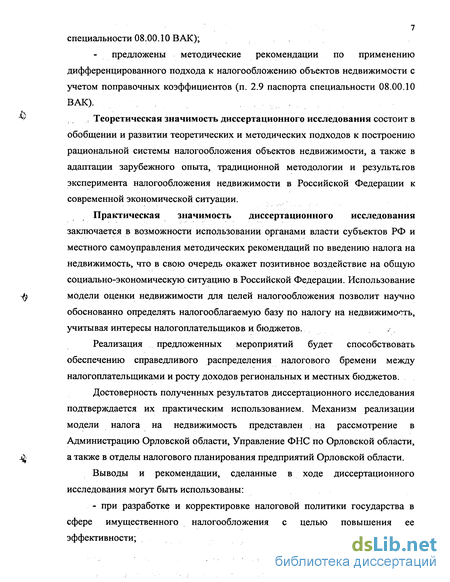 7

специальности 08.00.10 ВАК);

- предложены методические рекомендации по применению дифференцированного подхода к налогообложению объектов недвижимости с учетом поправочных коэффициентов (п. 2.9 паспорта специальности 08.00.10 ВАК).

Теоретическая значимость диссертационного исследования состоит в обобщении и развитии теоретических и методических подходов к построению рациональной системы налогообложения объектов недвижимости, а также в адаптации зарубежного опыта, традиционной методологии и результатов эксперимента налогообложения недвижимости в Российской Федерации к современной экономической ситуации.

Практическая значимость диссертационного исследования заключается в возможности использовании органами власти субъектов РФ и местного самоуправления методических рекомендаций по введению налога на недвижимость, что в свою очередь окажет позитивное воздействие на общую социально-экономическую ситуацию в Российской Федерации. Использование модели оценки недвижимости для целей налогообложения позволит научно обоснованно определять налогооблагаемую базу по налогу на недвижимость, учитывая интересы налогоплательщиков и бюджетов.

Реализация предложенных мероприятий будет способствовать обеспечению справедливого распределения налогового бремени между налогоплательщиками и росту доходов региональных и местных бюджетов.

Достоверность полученных результатов диссертационного исследования подтверждается их практическим использованием. Механизм реализации модели налога на недвижимость представлен на рассмотрение в Администрацию Орловской области, Управление ФНС по Орловской области, а также в отделы налогового планирования предприятий Орловской области.

Выводы и рекомендации, сделанные в ходе диссертационного исследования могут быть использованы:

- при разработке и корректировке налоговой политики государства в сфере имущественного налогообложения с целью повышения ее эффективности;

dsLib.net
библиотека диссертаций